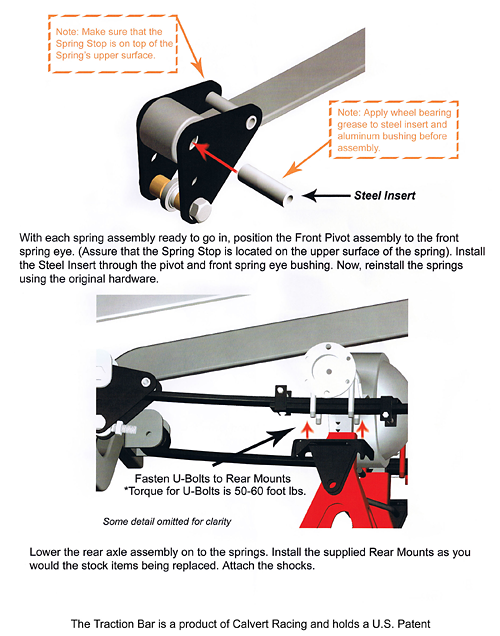 Note: Make sure that the Spring Stop is on top of the Spring's upper surface.

Note: Apply wheel bearing grease to steel insert and aluminum bushing before assembly.

Steel Insert

With each spring assembly ready to go in, position the Front Pivot assembly to the front spring eye. (Assure that the Spring Stop is located on the upper surface of the spring). Install the Steel Insert through the pivot and front spring eye bushing. Now, reinstall the springs using the original hardware.

Fasten U-Bolts to Rear Mounts
*Torque for U-Bolts is 50-60 foot lbs.

Some detail omitted for clarity

Lower the rear axle assembly on to the springs. Install the supplied Rear Mounts as you would the stock items being replaced. Attach the shocks.

The Traction Bar is a product of Calvert Racing and holds a U.S. Patent